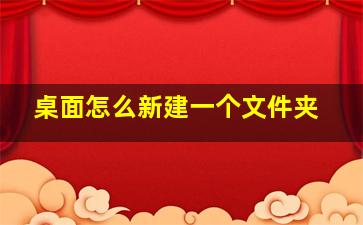 桌面怎么新建一个文件夹